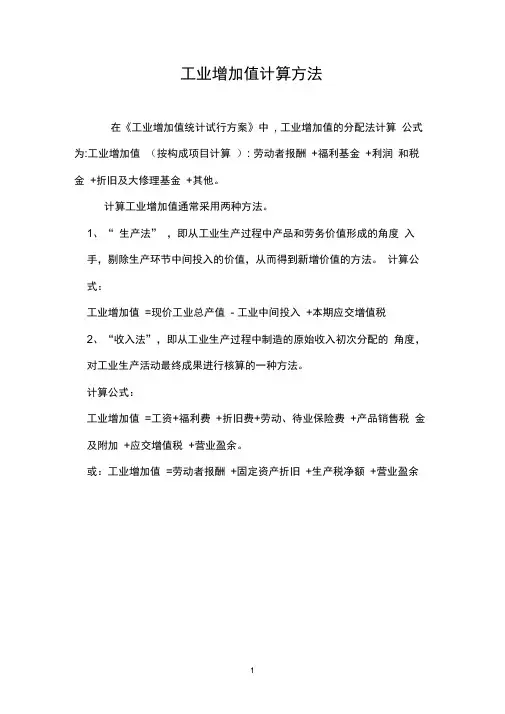 工业增加值计算方法

在《工业增加值统计试行方案》中，工业增加值的分配法计算 公式为:工业增加值 （按构成项目计算 ）: 劳动者报酬 +福利基金 +利润 和税金 +折旧及大修理基金 +其他。

计算工业增加值通常采用两种方法。

1、“ 生产法” ，即从工业生产过程中产品和劳务价值形成的角度 入手，剔除生产环节中间投入的价值，从而得到新增价值的方法。 计算公式：

工业增加值 =现价工业总产值 - 工业中间投入 +本期应交增值税

2、“收入法”，即从工业生产过程中制造的原始收入初次分配的 角度，对工业生产活动最终成果进行核算的一种方法。

计算公式：

工业增加值 =工资+福利费 +折旧费+劳动、待业保险费 +产品销售税 金及附加 +应交增值税 +营业盈余。

或：工业增加值 =劳动者报酬 +固定资产折旧 +生产税净额 +营业盈余

1